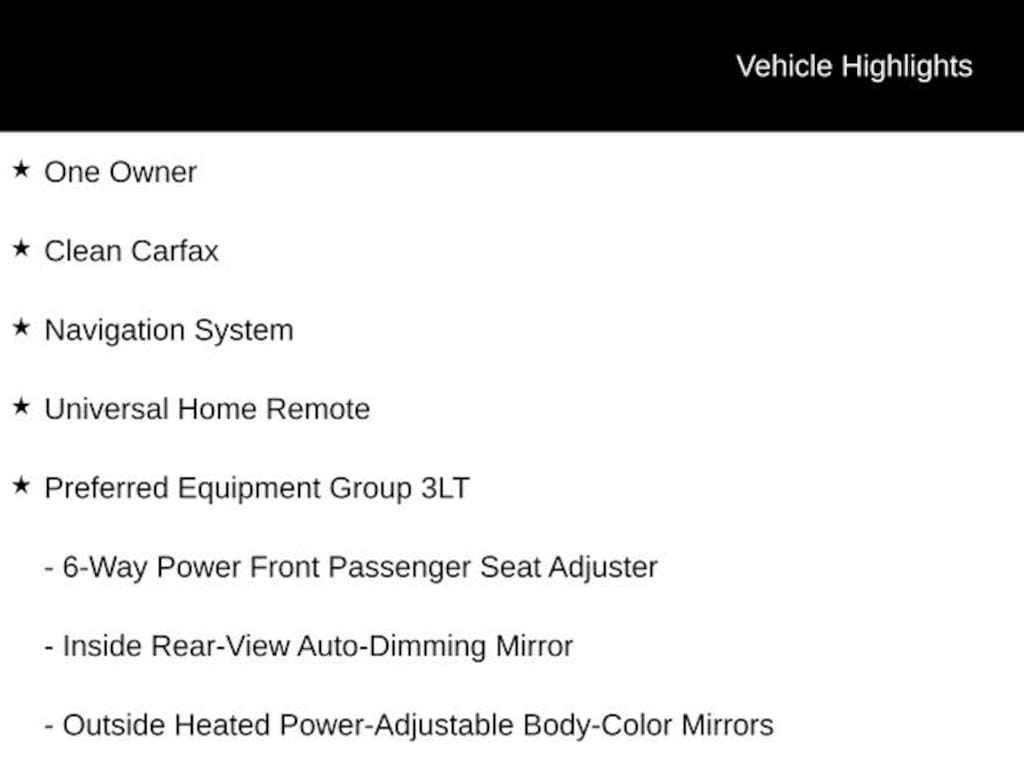 Vehicle Highlights

★ One Owner

★ Clean Carfax

★ Navigation System

★ Universal Home Remote

★ Preferred Equipment Group 3LT

- 6-Way Power Front Passenger Seat Adjuster

- Inside Rear-View Auto-Dimming Mirror

- Outside Heated Power-Adjustable Body-Color Mirrors